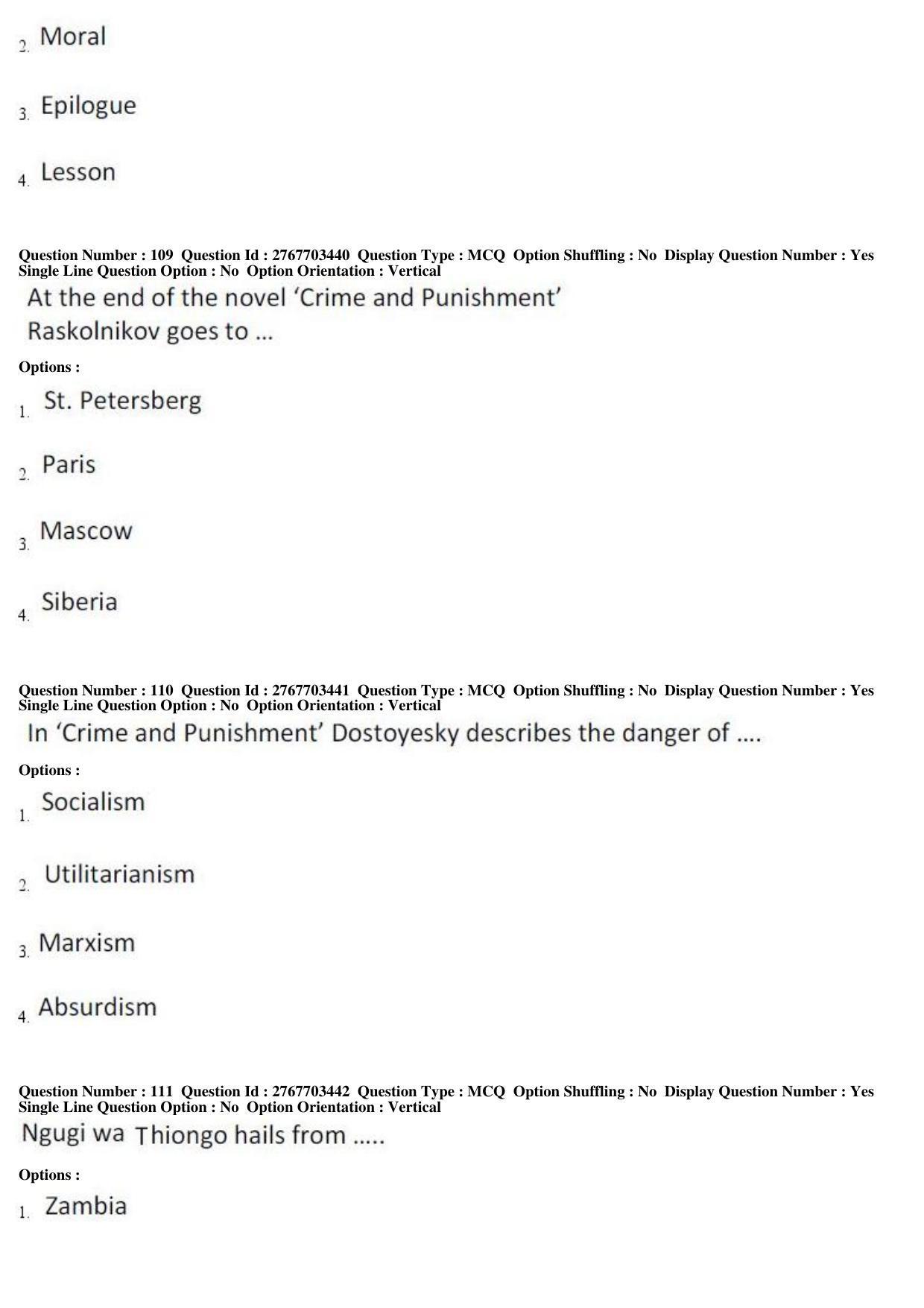 2. Moral

3. Epilogue

4. Lesson

Question Number : 109 Question Id : 2767703440 Question Type : MCQ Option Shuffling : No Display Question Number : Yes Single Line Question Option : No Option Orientation : Vertical

At the end of the novel ‘Crime and Punishment’ Raskolnikov goes to …

Options :

1. St. Petersberg

2. Paris

3. Mascow

4. Siberia

Question Number : 110 Question Id : 2767703441 Question Type : MCQ Option Shuffling : No Display Question Number : Yes Single Line Question Option : No Option Orientation : Vertical

In ‘Crime and Punishment’ Dostoyesky describes the danger of ….

Options :

1. Socialism

2. Utilitarianism

3. Marxism

4. Absurdism

Question Number : 111 Question Id : 2767703442 Question Type : MCQ Option Shuffling : No Display Question Number : Yes Single Line Question Option : No Option Orientation : Vertical

Ngugi wa Thiongo hails from …..

Options :

1. Zambia